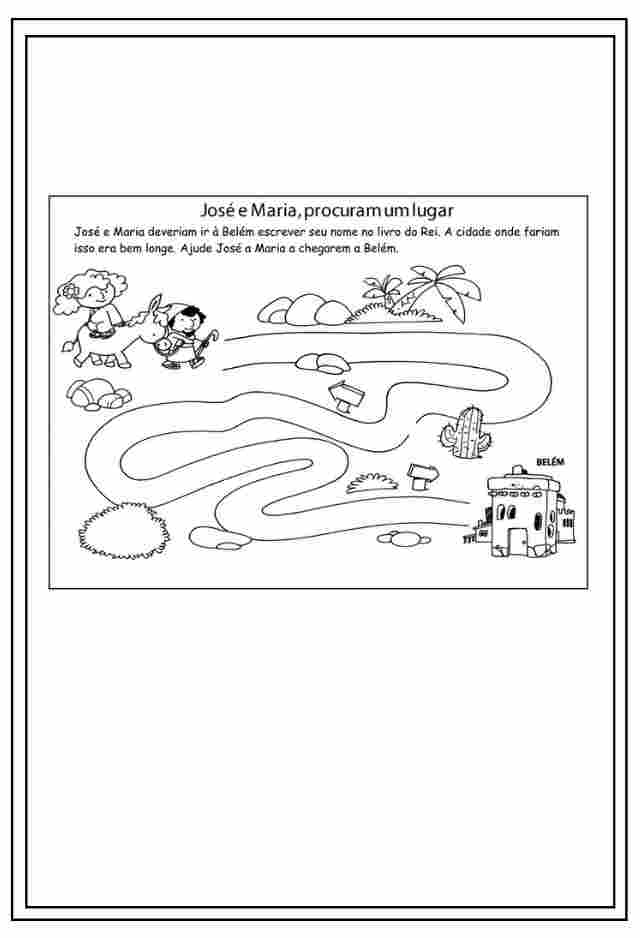 José e Maria, procuram um lugar

José e Maria deveriam ir à Belém escrever seu nome no livro do Rei. A cidade onde fariam isso era bem longe. Ajude José a Maria a chegarem a Belém.

BELÉM